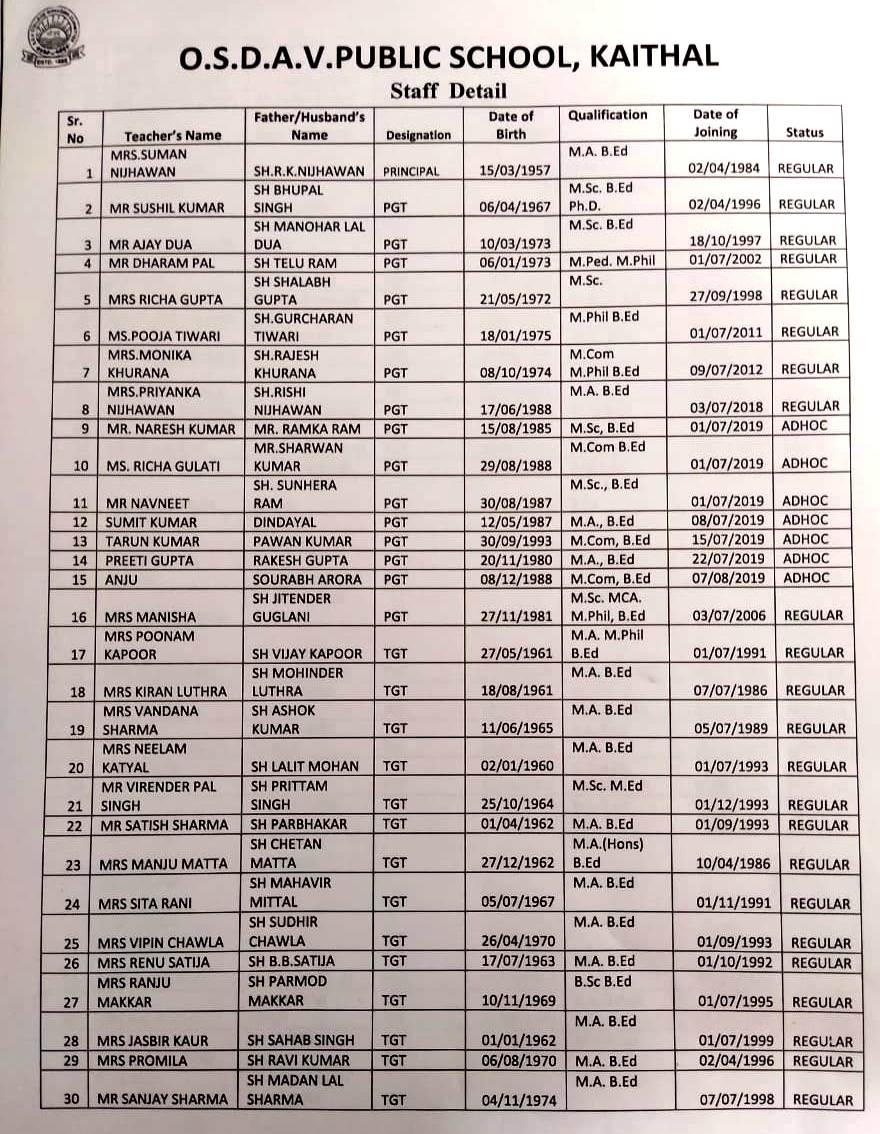 O.S.D.A.V.PUBLIC SCHOOL, KAITHAL

Staff Detail

| Sr. No | Teacher's Name | Father/Husband's Name | Designation | Date of Birth | Qualification | Date of Joining | Status |
|---|---|---|---|---|---|---|---|
| 1 | MRS.SUMAN NIJHAWAN | SH.R.K.NIJHAWAN | PRINCIPAL | 15/03/1957 | M.A. B.Ed | 02/04/1984 | REGULAR |
| 2 | MR SUSHIL KUMAR | SH BHUPAL SINGH | PGT | 06/04/1967 | M.Sc. B.Ed Ph.D. | 02/04/1996 | REGULAR |
| 3 | MR AJAY DUA | SH MANOHAR LAL DUA | PGT | 10/03/1973 | M.Sc. B.Ed | 18/10/1997 | REGULAR |
| 4 | MR DHARAM PAL | SH TELU RAM | PGT | 06/01/1973 | M.Ped. M.Phil | 01/07/2002 | REGULAR |
| 5 | MRS RICHA GUPTA | SH SHALABH GUPTA | PGT | 21/05/1972 | M.Sc. | 27/09/1998 | REGULAR |
| 6 | MS.POOJA TIWARI | SH.GURCHARAN TIWARI | PGT | 18/01/1975 | M.Phil B.Ed | 01/07/2011 | REGULAR |
| 7 | MRS.MONIKA KHURANA | SH.RAJESH KHURANA | PGT | 08/10/1974 | M.Com M.Phil B.Ed | 09/07/2012 | REGULAR |
| 8 | MRS.PRIYANKA NIJHAWAN | SH.RISHI NIJHAWAN | PGT | 17/06/1988 | M.A. B.Ed | 03/07/2018 | REGULAR |
| 9 | MR. NARESH KUMAR | MR. RAMKA RAM | PGT | 15/08/1985 | M.Sc, B.Ed | 01/07/2019 | ADHOC |
| 10 | MS. RICHA GULATI | MR.SHARWAN KUMAR | PGT | 29/08/1988 | M.Com B.Ed | 01/07/2019 | ADHOC |
| 11 | MR NAVNEET | SH. SUNHERA RAM | PGT | 30/08/1987 | M.Sc., B.Ed | 01/07/2019 | ADHOC |
| 12 | SUMIT KUMAR | DINDAYAL | PGT | 12/05/1987 | M.A., B.Ed | 08/07/2019 | ADHOC |
| 13 | TARUN KUMAR | PAWAN KUMAR | PGT | 30/09/1993 | M.Com, B.Ed | 15/07/2019 | ADHOC |
| 14 | PREETI GUPTA | RAKESH GUPTA | PGT | 20/11/1980 | M.A., B.Ed | 22/07/2019 | ADHOC |
| 15 | ANJU | SOURABH ARORA | PGT | 08/12/1988 | M.Com, B.Ed | 07/08/2019 | ADHOC |
| 16 | MRS MANISHA | SH JITENDER GUGLANI | PGT | 27/11/1981 | M.Sc. MCA. M.Phil, B.Ed | 03/07/2006 | REGULAR |
| 17 | MRS POONAM KAPOOR | SH VIJAY KAPOOR | TGT | 27/05/1961 | M.A. M.Phil B.Ed | 01/07/1991 | REGULAR |
| 18 | MRS KIRAN LUTHRA | SH MOHINDER LUTHRA | TGT | 18/08/1961 | M.A. B.Ed | 07/07/1986 | REGULAR |
| 19 | MRS VANDANA SHARMA | SH ASHOK KUMAR | TGT | 11/06/1965 | M.A. B.Ed | 05/07/1989 | REGULAR |
| 20 | MRS NEELAM KATYAL | SH LALIT MOHAN | TGT | 02/01/1960 | M.A. B.Ed | 01/07/1993 | REGULAR |
| 21 | MR VIRENDER PAL SINGH | SH PRITTAM SINGH | TGT | 25/10/1964 | M.Sc. M.Ed | 01/12/1993 | REGULAR |
| 22 | MR SATISH SHARMA | SH PARBHAKAR | TGT | 01/04/1962 | M.A. B.Ed | 01/09/1993 | REGULAR |
| 23 | MRS MANJU MATTA | SH CHETAN MATTA | TGT | 27/12/1962 | M.A.(Hons) B.Ed | 10/04/1986 | REGULAR |
| 24 | MRS SITA RANI | SH MAHAVIR MITTAL | TGT | 05/07/1967 | M.A. B.Ed | 01/11/1991 | REGULAR |
| 25 | MRS VIPIN CHAWLA | SH SUDHIR CHAWLA | TGT | 26/04/1970 | M.A. B.Ed | 01/09/1993 | REGULAR |
| 26 | MRS RENU SATIJA | SH B.B.SATIJA | TGT | 17/07/1963 | M.A. B.Ed | 01/10/1992 | REGULAR |
| 27 | MRS RANJU MAKKAR | SH PARMOD MAKKAR | TGT | 10/11/1969 | B.Sc B.Ed | 01/07/1995 | REGULAR |
| 28 | MRS JASBIR KAUR | SH SAHAB SINGH | TGT | 01/01/1962 | M.A. B.Ed | 01/07/1999 | REGULAR |
| 29 | MRS PROMILA | SH RAVI KUMAR | TGT | 06/08/1970 | M.A. B.Ed | 02/04/1996 | REGULAR |
| 30 | MR SANJAY SHARMA | SH MADAN LAL SHARMA | TGT | 04/11/1974 | M.A. B.Ed | 07/07/1998 | REGULAR |